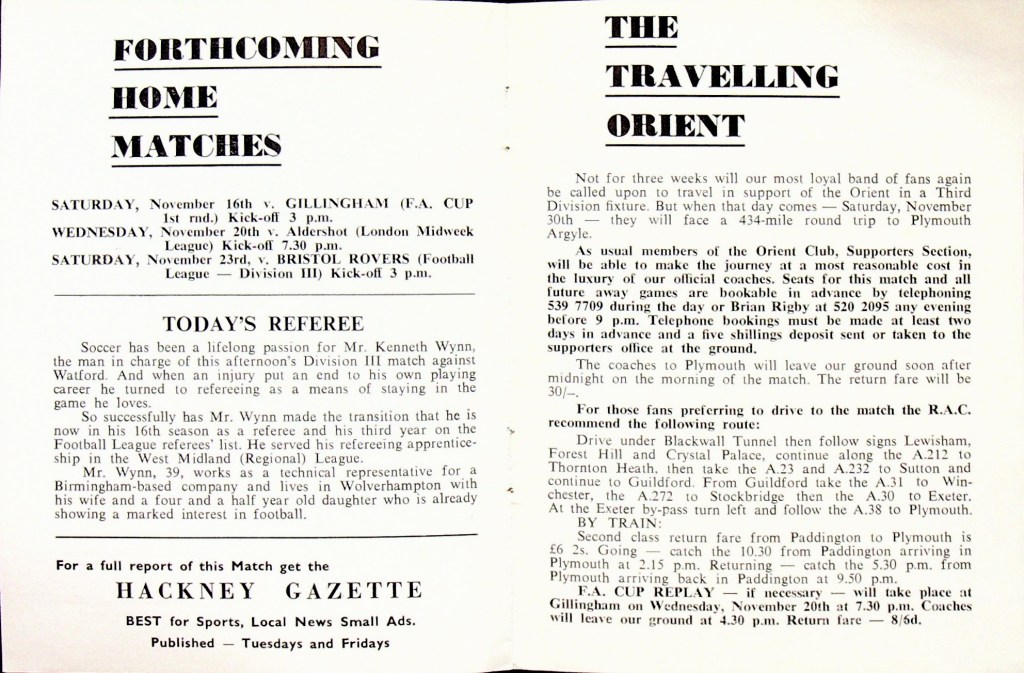 FORTHCOMING
HOME
MATCHES

SATURDAY, November 16th v. GILLINGHAM (F.A. CUP 1st rnd.) Kick-off 3 p.m.
WEDNESDAY, November 20th v. Aldershot (London Midweek League) Kick-off 7.30 p.m.
SATURDAY, November 23rd, v. BRISTOL ROVERS (Football League — Division III) Kick-off 3 p.m.

TODAY'S REFEREE

Soccer has been a lifelong passion for Mr. Kenneth Wynn, the man in charge of this afternoon's Division III match against Watford. And when an injury put an end to his own playing career he turned to refereeing as a means of staying in the game he loves.

So successfully has Mr. Wynn made the transition that he is now in his 16th season as a referee and his third year on the Football League referees' list. He served his refereeing apprenticeship in the West Midland (Regional) League.

Mr. Wynn, 39, works as a technical representative for a Birmingham-based company and lives in Wolverhampton with his wife and a four and a half year old daughter who is already showing a marked interest in football.

For a full report of this Match get the
HACKNEY GAZETTE
BEST for Sports, Local News Small Ads.
Published — Tuesdays and Fridays

THE
TRAVELLING
ORIENT

Not for three weeks will our most loyal band of fans again be called upon to travel in support of the Orient in a Third Division fixture. But when that day comes — Saturday, November 30th — they will face a 434-mile round trip to Plymouth Argyle.

As usual members of the Orient Club, Supporters Section, will be able to make the journey at a most reasonable cost in the luxury of our official coaches. Seats for this match and all future away games are bookable in advance by telephoning 539 7709 during the day or Brian Rigby at 520 2095 any evening before 9 p.m. Telephone bookings must be made at least two days in advance and a five shillings deposit sent or taken to the supporters office at the ground.

The coaches to Plymouth will leave our ground soon after midnight on the morning of the match. The return fare will be 30/–.

For those fans preferring to drive to the match the R.A.C. recommend the following route:

Drive under Blackwall Tunnel then follow signs Lewisham, Forest Hill and Crystal Palace, continue along the A.212 to Thornton Heath, then take the A.23 and A.232 to Sutton and continue to Guildford. From Guildford take the A.31 to Winchester, the A.272 to Stockbridge then the A.30 to Exeter. At the Exeter by-pass turn left and follow the A.38 to Plymouth.

BY TRAIN:

Second class return fare from Paddington to Plymouth is £6 2s. Going — catch the 10.30 from Paddington arriving in Plymouth at 2.15 p.m. Returning — catch the 5.30 p.m. from Plymouth arriving back in Paddington at 9.50 p.m.

F.A. CUP REPLAY — if necessary — will take place at Gillingham on Wednesday, November 20th at 7.30 p.m. Coaches will leave our ground at 4.30 p.m. Return fare — 8/6d.